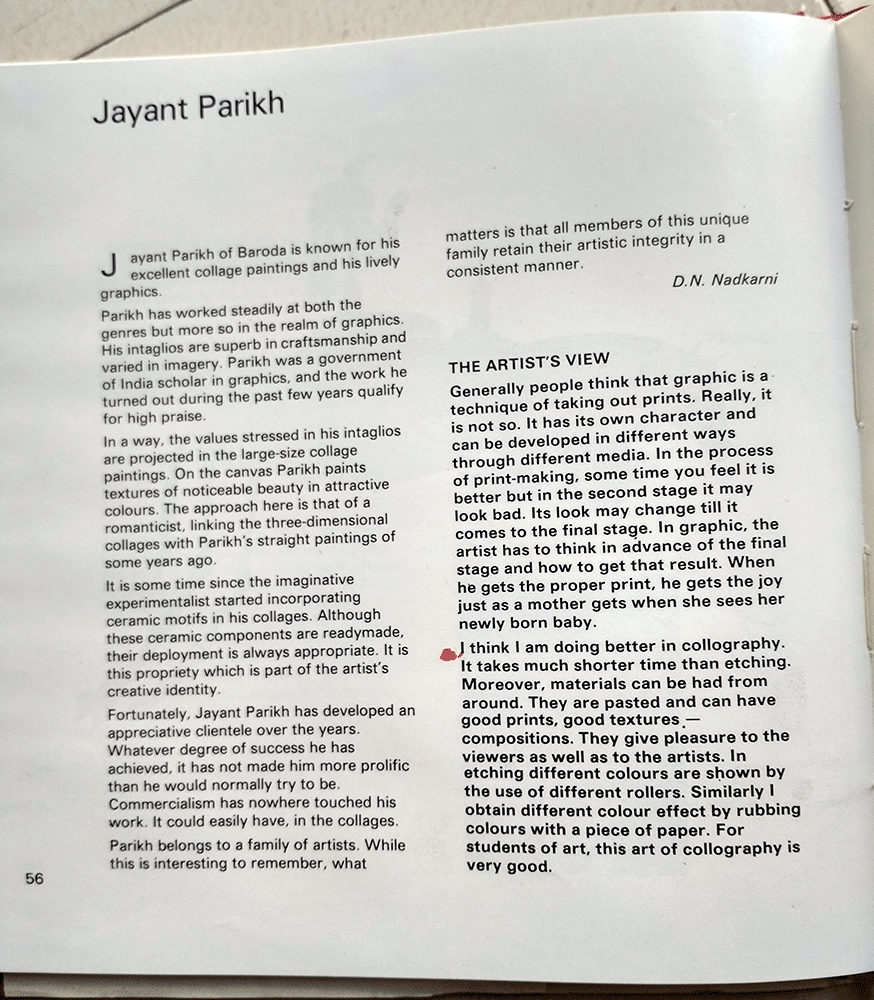 Jayant Parikh

Jayant Parikh of Baroda is known for his excellent collage paintings and his lively graphics.

Parikh has worked steadily at both the genres but more so in the realm of graphics. His intaglios are superb in craftsmanship and varied in imagery. Parikh was a government of India scholar in graphics, and the work he turned out during the past few years qualify for high praise.

In a way, the values stressed in his intaglios are projected in the large-size collage paintings. On the canvas Parikh paints textures of noticeable beauty in attractive colours. The approach here is that of a romanticist, linking the three-dimensional collages with Parikh's straight paintings of some years ago.

It is some time since the imaginative experimentalist started incorporating ceramic motifs in his collages. Although these ceramic components are readymade, their deployment is always appropriate. It is this propriety which is part of the artist's creative identity.

Fortunately, Jayant Parikh has developed an appreciative clientele over the years. Whatever degree of success he has achieved, it has not made him more prolific than he would normally try to be. Commercialism has nowhere touched his work. It could easily have, in the collages.

Parikh belongs to a family of artists. While this is interesting to remember, what matters is that all members of this unique family retain their artistic integrity in a consistent manner.

D.N. Nadkarni

THE ARTIST'S VIEW

Generally people think that graphic is a technique of taking out prints. Really, it is not so. It has its own character and can be developed in different ways through different media. In the process of print-making, some time you feel it is better but in the second stage it may look bad. Its look may change till it comes to the final stage. In graphic, the artist has to think in advance of the final stage and how to get that result. When he gets the proper print, he gets the joy just as a mother gets when she sees her newly born baby.

I think I am doing better in collography. It takes much shorter time than etching. Moreover, materials can be had from around. They are pasted and can have good prints, good textures,— compositions. They give pleasure to the viewers as well as to the artists. In etching different colours are shown by the use of different rollers. Similarly I obtain different colour effect by rubbing colours with a piece of paper. For students of art, this art of collography is very good.

56